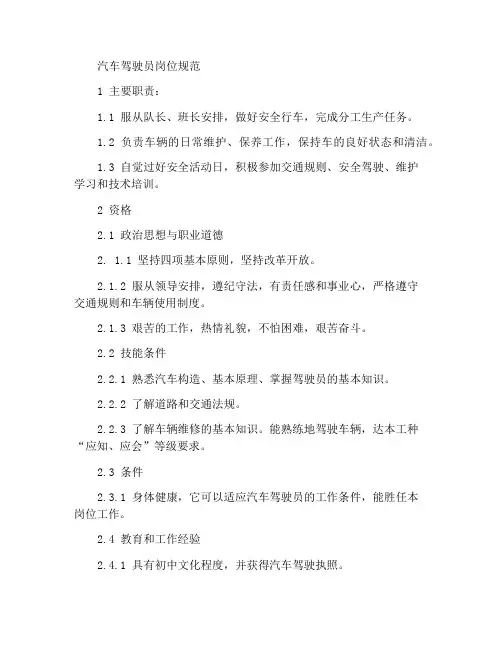 汽车驾驶员岗位规范

1 主要职责：

1.1 服从队长、班长安排，做好安全行车，完成分工生产任务。

1.2 负责车辆的日常维护、保养工作，保持车的良好状态和清洁。

1.3 自觉过好安全活动日，积极参加交通规则、安全驾驶、维护学习和技术培训。

2 资格

2.1 政治思想与职业道德

2. 1.1 坚持四项基本原则，坚持改革开放。

2.1.2 服从领导安排，遵纪守法，有责任感和事业心，严格遵守交通规则和车辆使用制度。

2.1.3 艰苦的工作，热情礼貌，不怕困难，艰苦奋斗。

2.2 技能条件

2.2.1 熟悉汽车构造、基本原理、掌握驾驶员的基本知识。

2.2.2 了解道路和交通法规。

2.2.3 了解车辆维修的基本知识。能熟练地驾驶车辆，达本工种“应知、应会”等级要求。

2.3 条件

2.3.1 身体健康，它可以适应汽车驾驶员的工作条件，能胜任本岗位工作。

2.4 教育和工作经验

2.4.1 具有初中文化程度，并获得汽车驾驶执照。